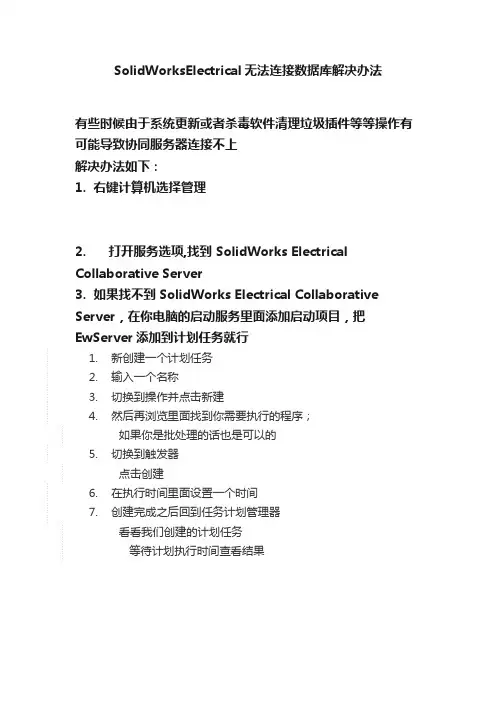 SolidWorksElectrical 无法连接数据库解决办法

有些时候由于系统更新或者杀毒软件清理垃圾插件等等操作有可能导致协同服务器连接不上
解决办法如下：
1. 右键计算机选择管理

2. 打开服务选项,找到 SolidWorks Electrical Collaborative Server
3. 如果找不到 SolidWorks Electrical Collaborative Server，在你电脑的启动服务里面添加启动项目，把 EwServer 添加到计划任务就行
1. 新创建一个计划任务
2. 输入一个名称
3. 切换到操作并点击新建
4. 然后再浏览里面找到你需要执行的程序；
如果你是批处理的话也是可以的
5. 切换到触发器
点击创建
6. 在执行时间里面设置一个时间
7. 创建完成之后回到任务计划管理器
看看我们创建的计划任务
等待计划执行时间查看结果